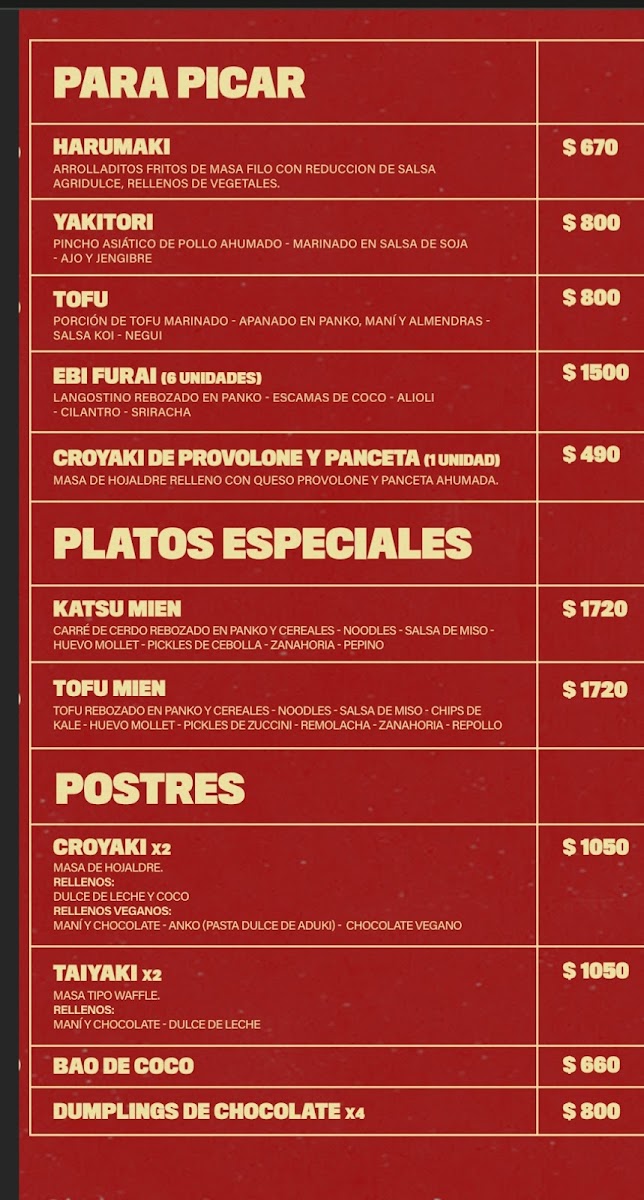 PARA PICAR

HARUMAKI
ARROLLADITOS FRITOS DE MASA FILO CON REDUCCION DE SALSA AGRIDULCE, RELLENOS DE VEGETALES.
$ 670

YAKITORI
PINCHO ASIÁTICO DE POLLO AHUMADO - MARINADO EN SALSA DE SOJA - AJO Y JENGIBRE
$ 800

TOFU
PORCIÓN DE TOFU MARINADO - APANADO EN PANKO, MANÍ Y ALMENDRAS - SALSA KOI - NEGUI
$ 800

EBI FURAI (6 UNIDADES)
LANGOSTINO REBOZADO EN PANKO - ESCAMAS DE COCO - ALIOLI - CILANTRO - SRIRACHA
$ 1500

CROYAKI DE PROVOLONE Y PANCETA (1 UNIDAD)
MASA DE HOJALDRE RELLENO CON QUESO PROVOLONE Y PANCETA AHUMADA.
$ 490

PLATOS ESPECIALES

KATSU MIEN
CARRÉ DE CERDO REBOZADO EN PANKO Y CEREALES - NOODLES - SALSA DE MISO - HUEVO MOLLET - PICKLES DE CEBOLLA - ZANAHORIA - PEPINO
$ 1720

TOFU MIEN
TOFU REBOZADO EN PANKO Y CEREALES - NOODLES - SALSA DE MISO - CHIPS DE KALE - HUEVO MOLLET - PICKLES DE ZUCCINI - REMOLACHA - ZANAHORIA - REPOLLO
$ 1720

POSTRES

CROYAKI X2
MASA DE HOJALDRE.
RELLENOS:
DULCE DE LECHE Y COCO
RELLENOS VEGANOS:
MANÍ Y CHOCOLATE - ANKO (PASTA DULCE DE ADUKI) - CHOCOLATE VEGANO
$ 1050

TAIYAKI X2
MASA TIPO WAFFLE.
RELLENOS:
MANÍ Y CHOCOLATE - DULCE DE LECHE
$ 1050

BAO DE COCO
$ 660

DUMPLINGS DE CHOCOLATE X4
$ 800